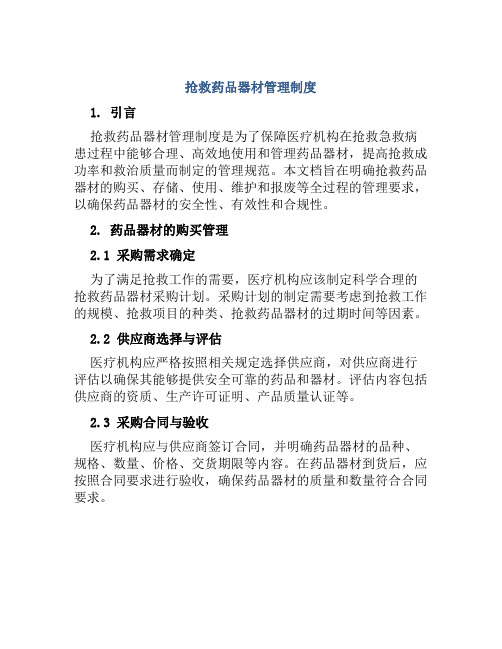 抢救药品器材管理制度

1. 引言

抢救药品器材管理制度是为了保障医疗机构在抢救急救病患过程中能够合理、高效地使用和管理药品器材，提高抢救成功率和救治质量而制定的管理规范。本文档旨在明确抢救药品器材的购买、存储、使用、维护和报废等全过程的管理要求，以确保药品器材的安全性、有效性和合规性。

2. 药品器材的购买管理

2.1 采购需求确定

为了满足抢救工作的需要，医疗机构应该制定科学合理的抢救药品器材采购计划。采购计划的制定需要考虑到抢救工作的规模、抢救项目的种类、抢救药品器材的过期时间等因素。

2.2 供应商选择与评估

医疗机构应严格按照相关规定选择供应商，对供应商进行评估以确保其能够提供安全可靠的药品和器材。评估内容包括供应商的资质、生产许可证明、产品质量认证等。

2.3 采购合同与验收

医疗机构应与供应商签订合同，并明确药品器材的品种、规格、数量、价格、交货期限等内容。在药品器材到货后，应按照合同要求进行验收，确保药品器材的质量和数量符合合同要求。